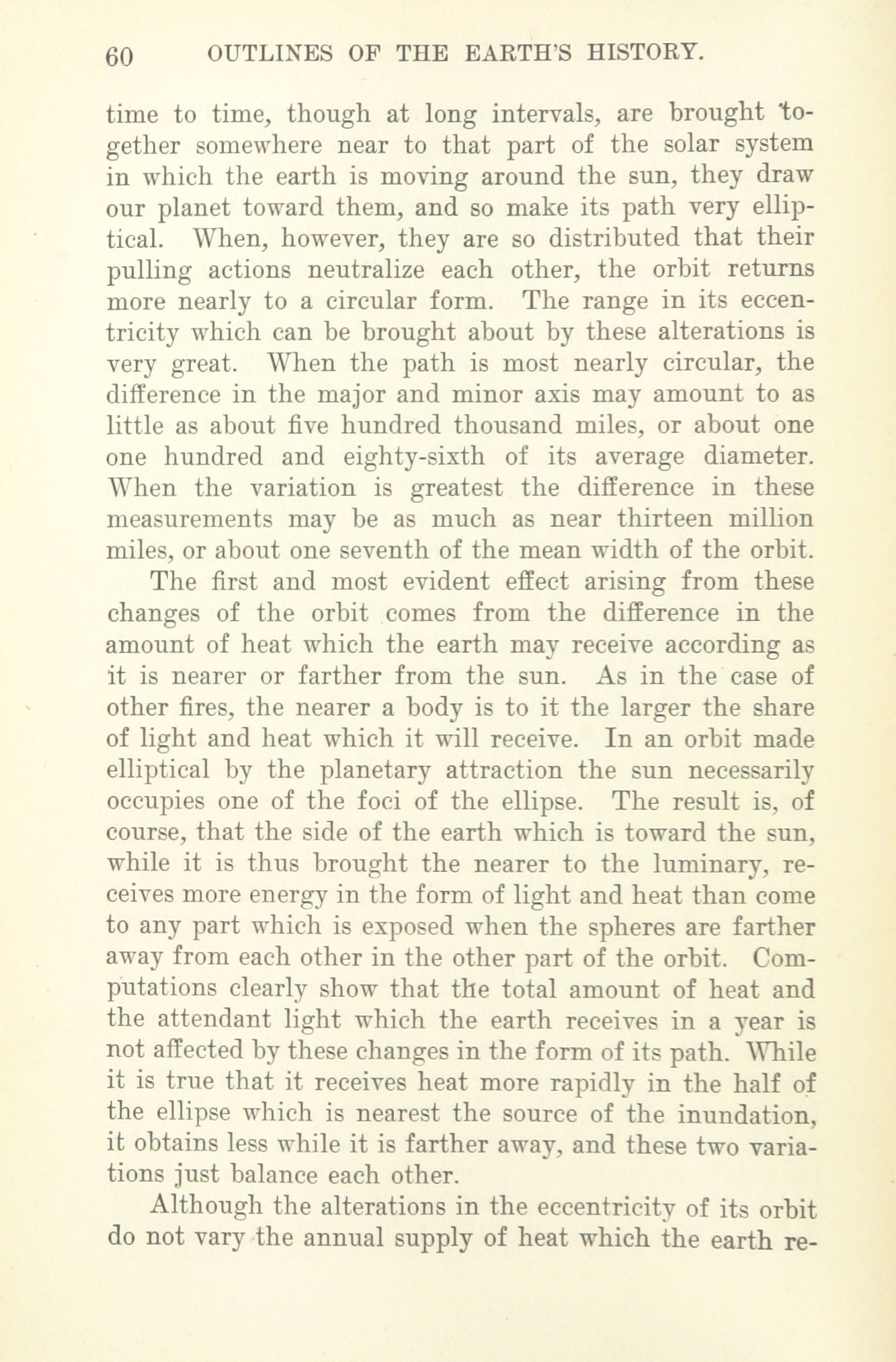 60 OUTLINES OF THE EARTH'S HISTORY.

time to time, though at long intervals, are brought together somewhere near to that part of the solar system in which the earth is moving around the sun, they draw our planet toward them, and so make its path very elliptical. When, however, they are so distributed that their pulling actions neutralize each other, the orbit returns more nearly to a circular form. The range in its eccentricity which can be brought about by these alterations is very great. When the path is most nearly circular, the difference in the major and minor axis may amount to as little as about five hundred thousand miles, or about one one hundred and eighty-sixth of its average diameter. When the variation is greatest the difference in these measurements may be as much as near thirteen million miles, or about one seventh of the mean width of the orbit.

The first and most evident effect arising from these changes of the orbit comes from the difference in the amount of heat which the earth may receive according as it is nearer or farther from the sun. As in the case of other fires, the nearer a body is to it the larger the share of light and heat which it will receive. In an orbit made elliptical by the planetary attraction the sun necessarily occupies one of the foci of the ellipse. The result is, of course, that the side of the earth which is toward the sun, while it is thus brought the nearer to the luminary, receives more energy in the form of light and heat than come to any part which is exposed when the spheres are farther away from each other in the other part of the orbit. Computations clearly show that the total amount of heat and the attendant light which the earth receives in a year is not affected by these changes in the form of its path. While it is true that it receives heat more rapidly in the half of the ellipse which is nearest the source of the inundation, it obtains less while it is farther away, and these two variations just balance each other.

Although the alterations in the eccentricity of its orbit do not vary the annual supply of heat which the earth re-